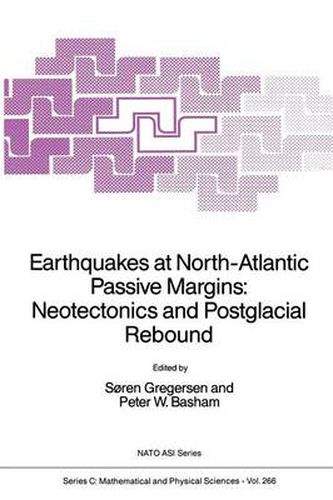 Earthquakes at North-Atlantic Passive Margins: Neotectonics and Postglacial Rebound

Edited by

Søren Gregersen and Peter W. Basham

NATO ASI Series

Series C: Mathematical and Physical Sciences - Vol. 266